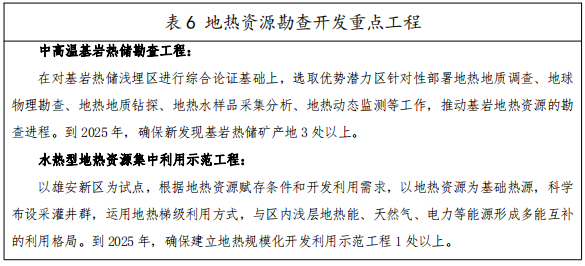 表 6 地热资源勘查开发重点工程

中高温基岩热储勘查工程：

在对基岩热储浅埋区进行综合论证基础上，选取优势潜力区针对性部署地热地质调查、地球物理勘查、地热地质钻探、地热水样品采集分析、地热动态监测等工作，推动基岩地热资源的勘查进程。到 2025 年，确保新发现基岩热储矿产地 3 处以上。

水热型地热资源集中利用示范工程：

以雄安新区为试点，根据地热资源赋存条件和开发利用需求，以地热资源为基础热源，科学布设采灌井群，运用地热梯级利用方式，与区内浅层地热能、天然气、电力等能源形成多能互补的利用格局。到 2025 年，确保建立地热规模化开发利用示范工程 1 处以上。